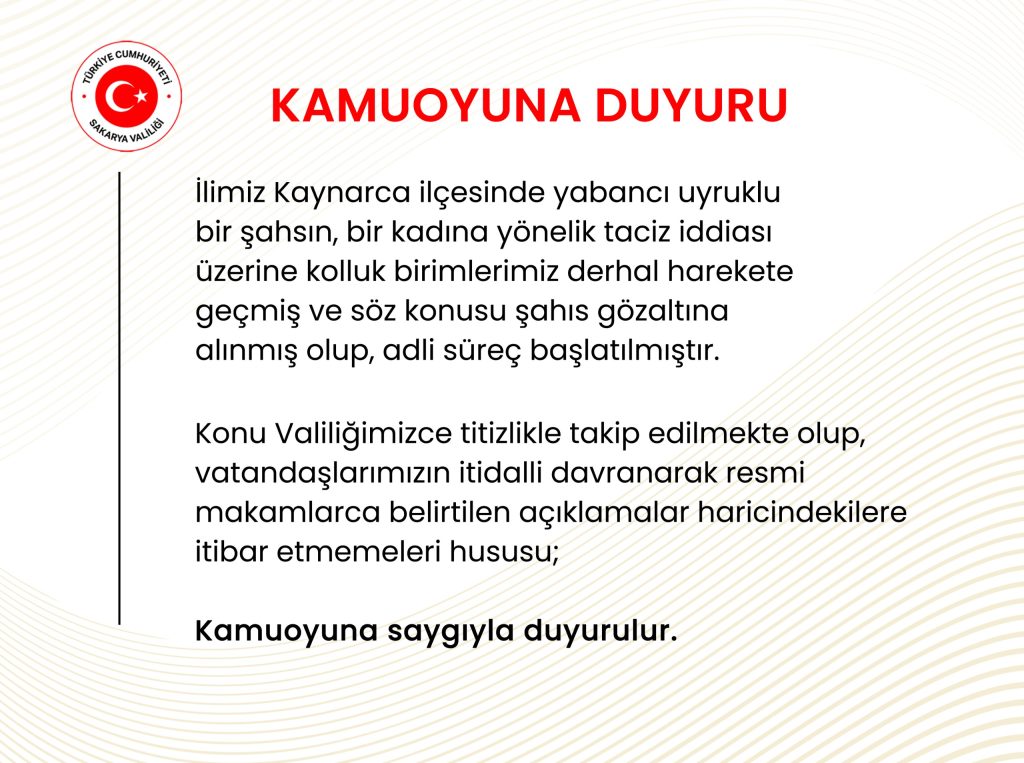 TÜRKİYE CUMHURİYETİ
SAKARYA VALİLİĞİ

KAMUOYUNA DUYURU

İlimiz Kaynarca ilçesinde yabancı uyruklu bir şahsın, bir kadına yönelik taciz iddiası üzerine kolluk birimlerimiz derhal harekete geçmiş ve söz konusu şahıs gözaltına alınmış olup, adli süreç başlatılmıştır.

Konu Valiliğimizce titizlikle takip edilmekte olup, vatandaşlarımızın itidalli davranarak resmi makamlarca belirtilen açıklamalar haricindekilere itibar etmemeleri hususu;

Kamuoyuna saygıyla duyurulur.